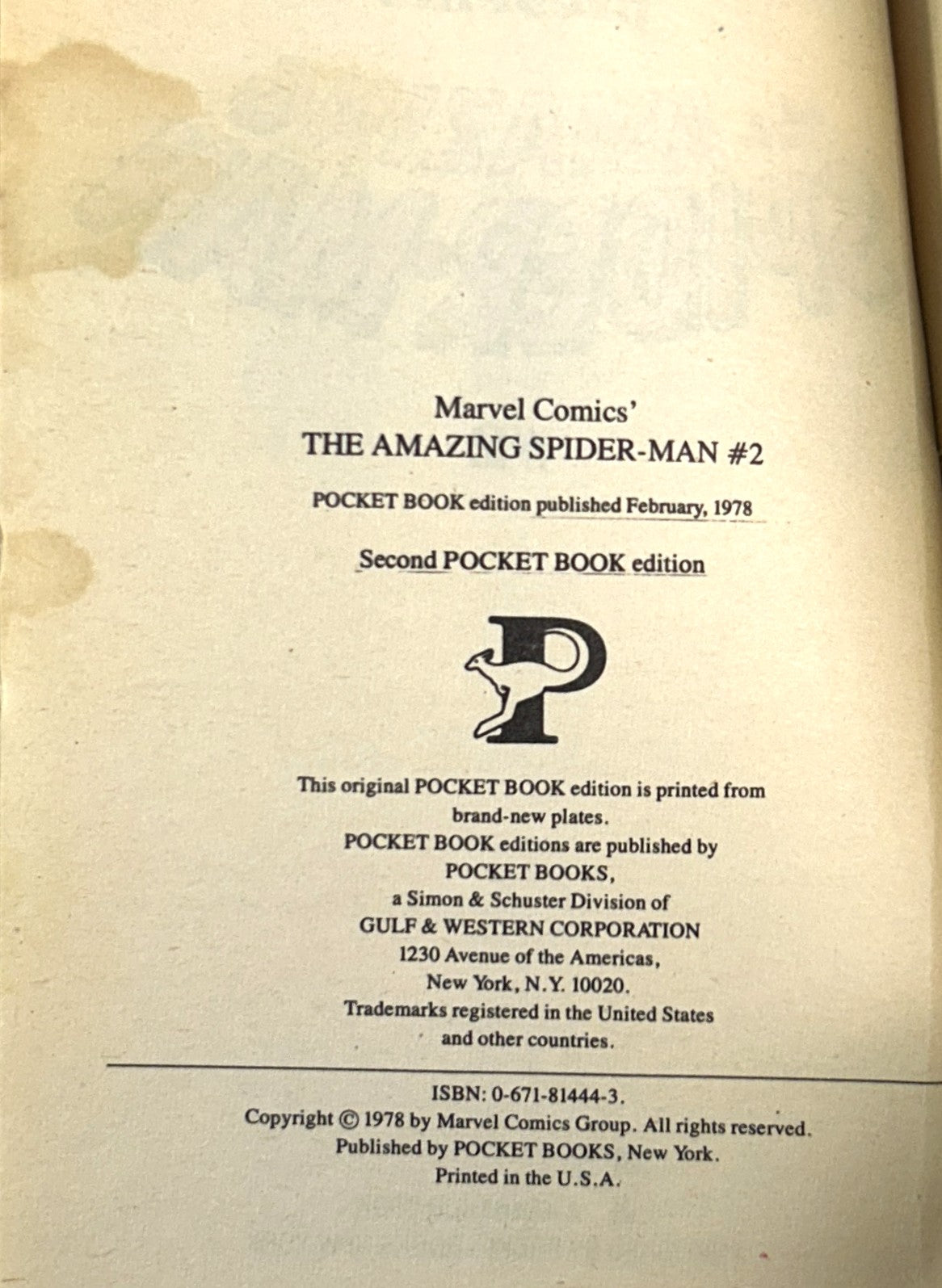 Marvel Comics'
THE AMAZING SPIDER-MAN #2

POCKET BOOK edition published February, 1978

Second POCKET BOOK edition

P

This original POCKET BOOK edition is printed from brand-new plates.
POCKET BOOK editions are published by
POCKET BOOKS,
a Simon & Schuster Division of
GULF & WESTERN CORPORATION
1230 Avenue of the Americas,
New York, N.Y. 10020.
Trademarks registered in the United States and other countries.

ISBN: 0-671-81444-3.
Copyright © 1978 by Marvel Comics Group. All rights reserved.
Published by POCKET BOOKS, New York.
Printed in the U.S.A.